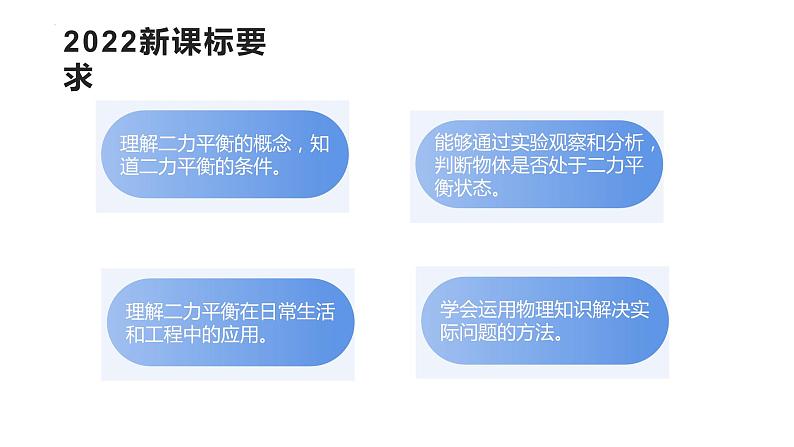 2022新课标要求

理解二力平衡的概念，知道二力平衡的条件。

能够通过实验观察和分析，判断物体是否处于二力平衡状态。

理解二力平衡在日常生活和工程中的应用。

学会运用物理知识解决实际问题的方法。